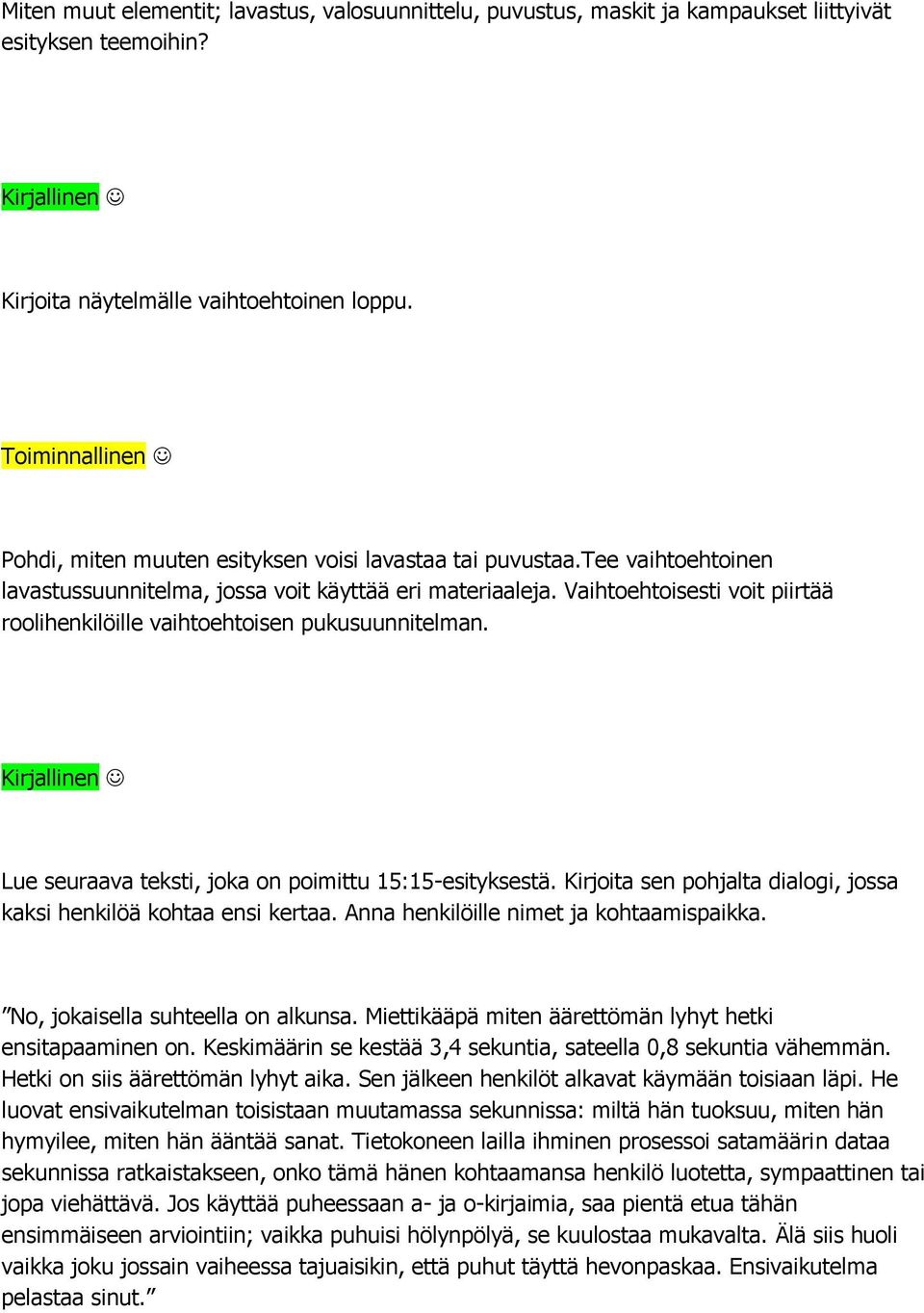 Miten muut elementit; lavastus, valosuunnittelu, puvustus, maskit ja kampaukset liittyivät esityksen teemoihin?

Kirjallinen ☺

Kirjoita näytelmälle vaihtoehtoinen loppu.

Toiminnallinen ☺

Pohdi, miten muuten esityksen voisi lavastaa tai puvustaa.Tee vaihtoehtoinen lavastussuunnitelma, jossa voit käyttää eri materiaaleja. Vaihtoehtoisesti voit piirtää roolihenkilöille vaihtoehtoisen pukusuunnitelman.

Kirjallinen ☺

Lue seuraava teksti, joka on poimittu 15:15-esityksestä. Kirjoita sen pohjalta dialogi, jossa kaksi henkilöä kohtaa ensi kertaa. Anna henkilöille nimet ja kohtaamispaikka.

”No, jokaisella suhteella on alkunsa. Miettikääpä miten äärettömän lyhyt hetki ensitapaaminen on. Keskimäärin se kestää 3,4 sekuntia, sateella 0,8 sekuntia vähemmän. Hetki on siis äärettömän lyhyt aika. Sen jälkeen henkilöt alkavat käymään toisiaan läpi. He luovat ensivaikutelman toisistaan muutamassa sekunnissa: miltä hän tuoksuu, miten hän hymyilee, miten hän ääntää sanat. Tietokoneen lailla ihminen prosessoi satamäärin dataa sekunnissa ratkaistakseen, onko tämä hänen kohtaamansa henkilö luotetta, sympaattinen tai jopa viehättävä. Jos käyttää puheessaan a- ja o-kirjaimia, saa pientä etua tähän ensimmäiseen arviointiin; vaikka puhuisi hölynpölyä, se kuulostaa mukavalta. Älä siis huoli vaikka joku jossain vaiheessa tajuaisikin, että puhut täyttä hevonpaskaa. Ensivaikutelma pelastaa sinut.”